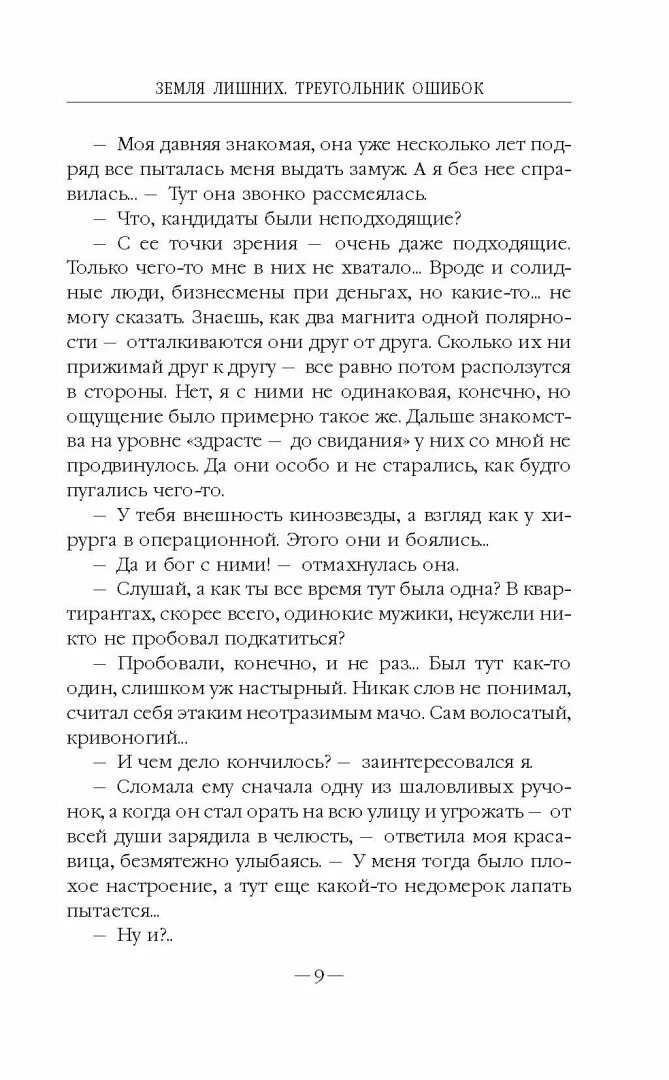 ЗЕМЛЯ ЛИШНИХ. ТРЕУГОЛЬНИК ОШИБОК

— Моя давняя знакомая, она уже несколько лет подряд все пыталась меня выдать замуж. А я без нее справилась... — Тут она звонко рассмеялась.

— Что, кандидаты были неподходящие?

— С ее точки зрения — очень даже подходящие. Только чего-то мне в них не хватало... Вроде и солидные люди, бизнесмены при деньгах, но какие-то... не могу сказать. Знаешь, как два магнита одной полярности — отталкиваются они друг от друга. Сколько их ни прижимай друг к другу — все равно потом расползутся в стороны. Нет, я с ними не одинаковая, конечно, но ощущение было примерно такое же. Дальше знакомства на уровне «здрасте — до свидания» у них со мной не продвинулось. Да они особо и не старались, как будто пугались чего-то.

— У тебя внешность кинозвезды, а взгляд как у хирурга в операционной. Этого они и боялись...

— Да и бог с ними! — отмахнулась она.

— Слушай, а как ты все время тут была одна? В квартирантах, скорее всего, одинокие мужики, неужели никто не пробовал подкатиться?

— Пробовали, конечно, и не раз... Был тут как-то один, слишком уж настырный. Никак слов не понимал, считал себя этаким неотразимым мачо. Сам волосатый, кривоногий...

— И чем дело кончилось? — заинтересовался я.

— Сломала ему сначала одну из шаловливых ручонок, а когда он стал орать на всю улицу и угрожать — от всей души зарядила в челюсть, — ответила моя красавица, безмятежно улыбаясь. — У меня тогда было плохое настроение, а тут еще какой-то недомерок лапать пытается...

— Ну и?..

— 9 —